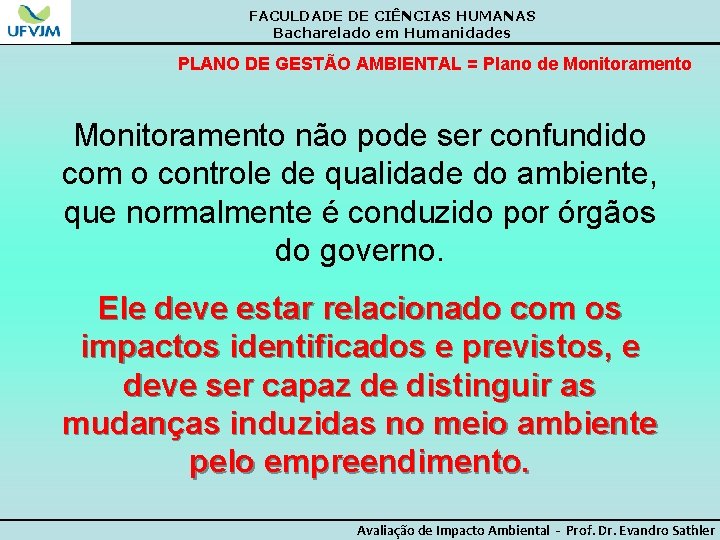 UFVJM

FACULDADE DE CIÊNCIAS HUMANAS
Bacharelado em Humanidades

PLANO DE GESTÃO AMBIENTAL = Plano de Monitoramento

Monitoramento não pode ser confundido com o controle de qualidade do ambiente, que normalmente é conduzido por órgãos do governo.

Ele deve estar relacionado com os impactos identificados e previstos, e deve ser capaz de distinguir as mudanças induzidas no meio ambiente pelo empreendimento.

Avaliação de Impacto Ambiental - Prof. Dr. Evandro Sathler